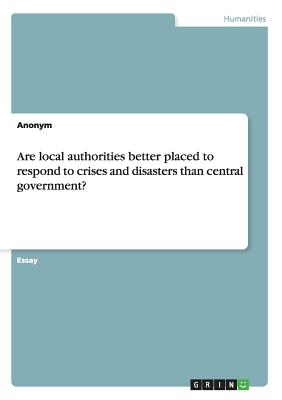 Humanities

Anonym

Are local authorities better placed to respond to crises and disasters than central government?

Essay

GRIN